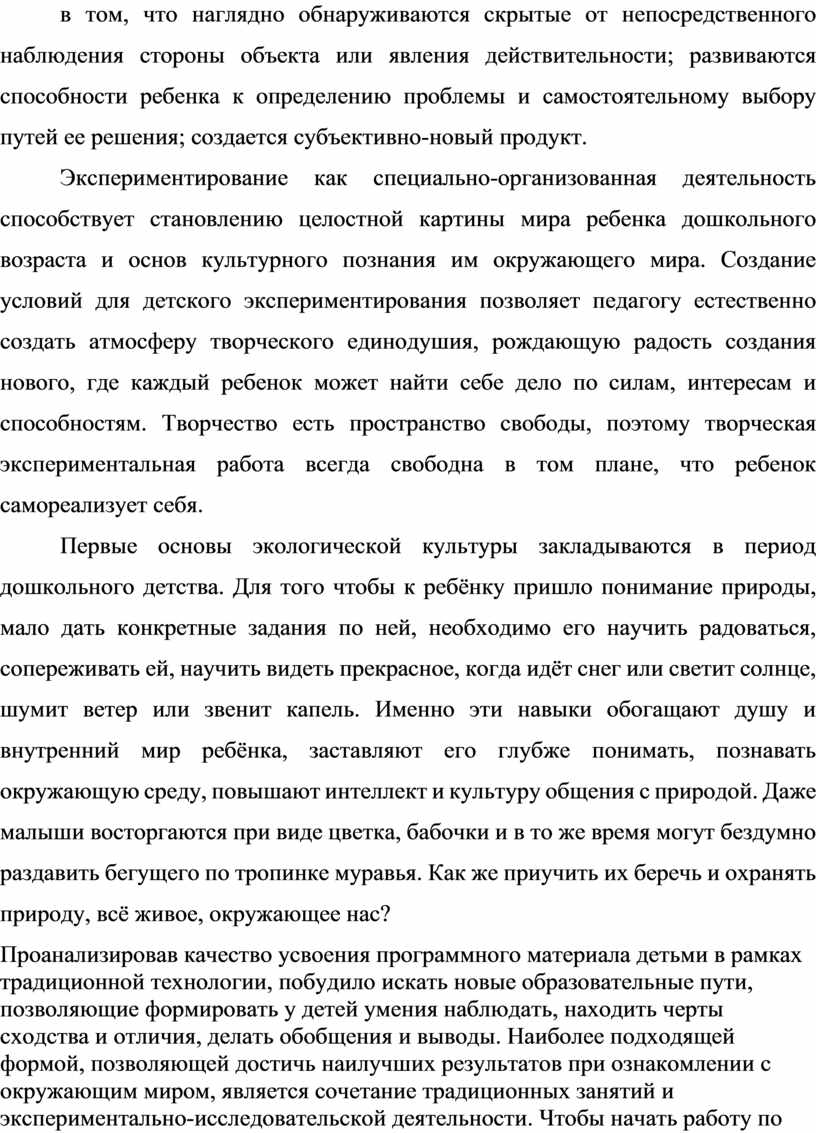 в том, что наглядно обнаруживаются скрытые от непосредственного наблюдения стороны объекта или явления действительности; развиваются способности ребенка к определению проблемы и самостоятельному выбору путей ее решения; создается субъективно-новый продукт.

Экспериментирование как специально-организованная деятельность способствует становлению целостной картины мира ребенка дошкольного возраста и основ культурного познания им окружающего мира. Создание условий для детского экспериментирования позволяет педагогу естественно создать атмосферу творческого единодушия, рождающую радость создания нового, где каждый ребенок может найти себе дело по силам, интересам и способностям. Творчество есть пространство свободы, поэтому творческая экспериментальная работа всегда свободна в том плане, что ребенок самореализует себя.

Первые основы экологической культуры закладываются в период дошкольного детства. Для того чтобы к ребёнку пришло понимание природы, мало дать конкретные задания по ней, необходимо его научить радоваться, сопереживать ей, научить видеть прекрасное, когда идёт снег или светит солнце, шумит ветер или звенит капель. Именно эти навыки обогащают душу и внутренний мир ребёнка, заставляют его глубже понимать, познавать окружающую среду, повышают интеллект и культуру общения с природой. Даже малыши восторгаются при виде цветка, бабочки и в то же время могут бездумно раздавить бегущего по тропинке муравья. Как же приучить их беречь и охранять природу, всё живое, окружающее нас?

Проанализировав качество усвоения программного материала детьми в рамках традиционной технологии, побудило искать новые образовательные пути, позволяющие формировать у детей умения наблюдать, находить черты сходства и отличия, делать обобщения и выводы. Наиболее подходящей формой, позволяющей достичь наилучших результатов при ознакомлении с окружающим миром, является сочетание традиционных занятий и экспериментально-исследовательской деятельности. Чтобы начать работу по